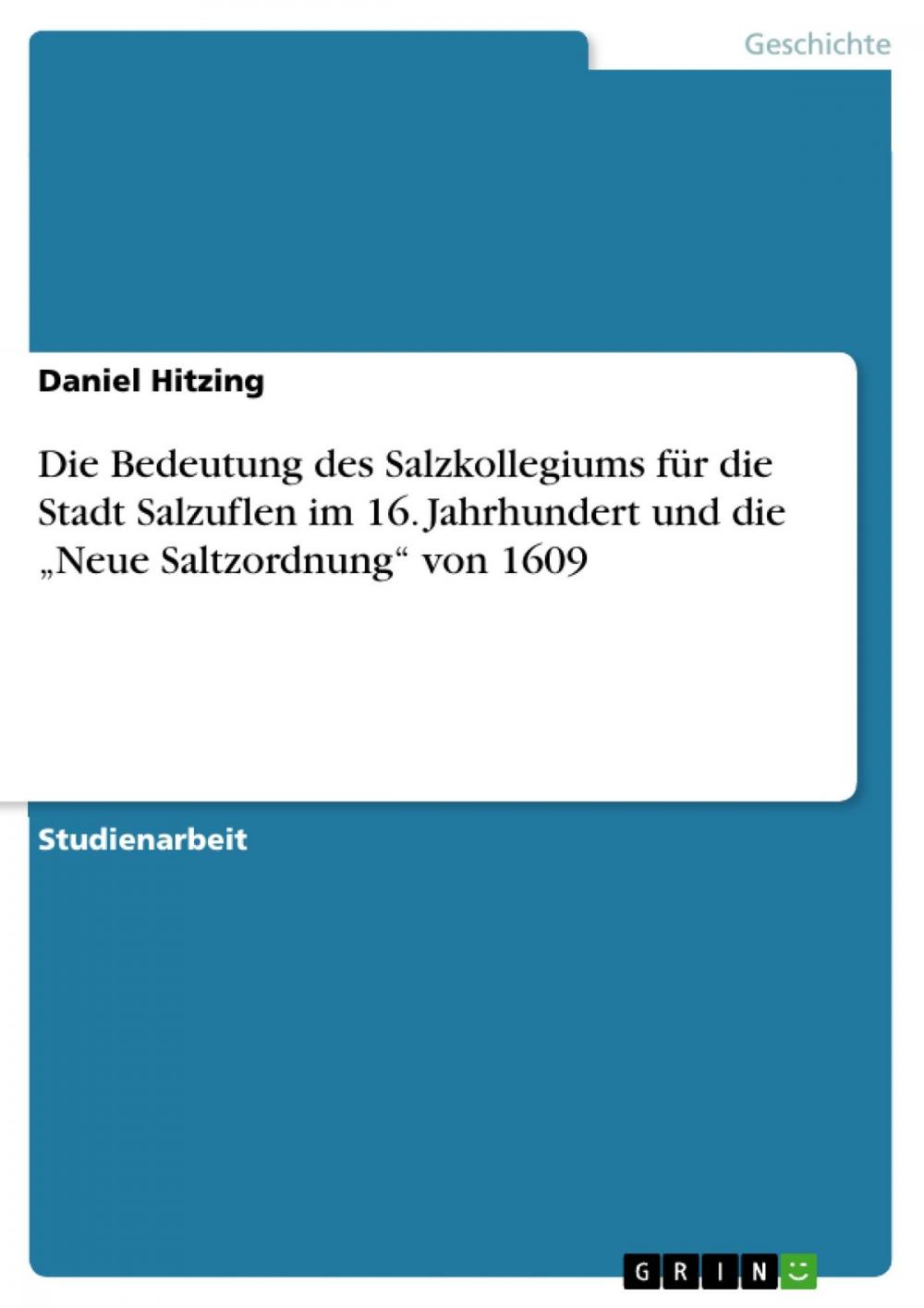 Geschichte

Daniel Hitzing

Die Bedeutung des Salzkollegiums für die Stadt Salzuflen im 16. Jahrhundert und die „Neue Saltzordnung“ von 1609

Studienarbeit

GRIN